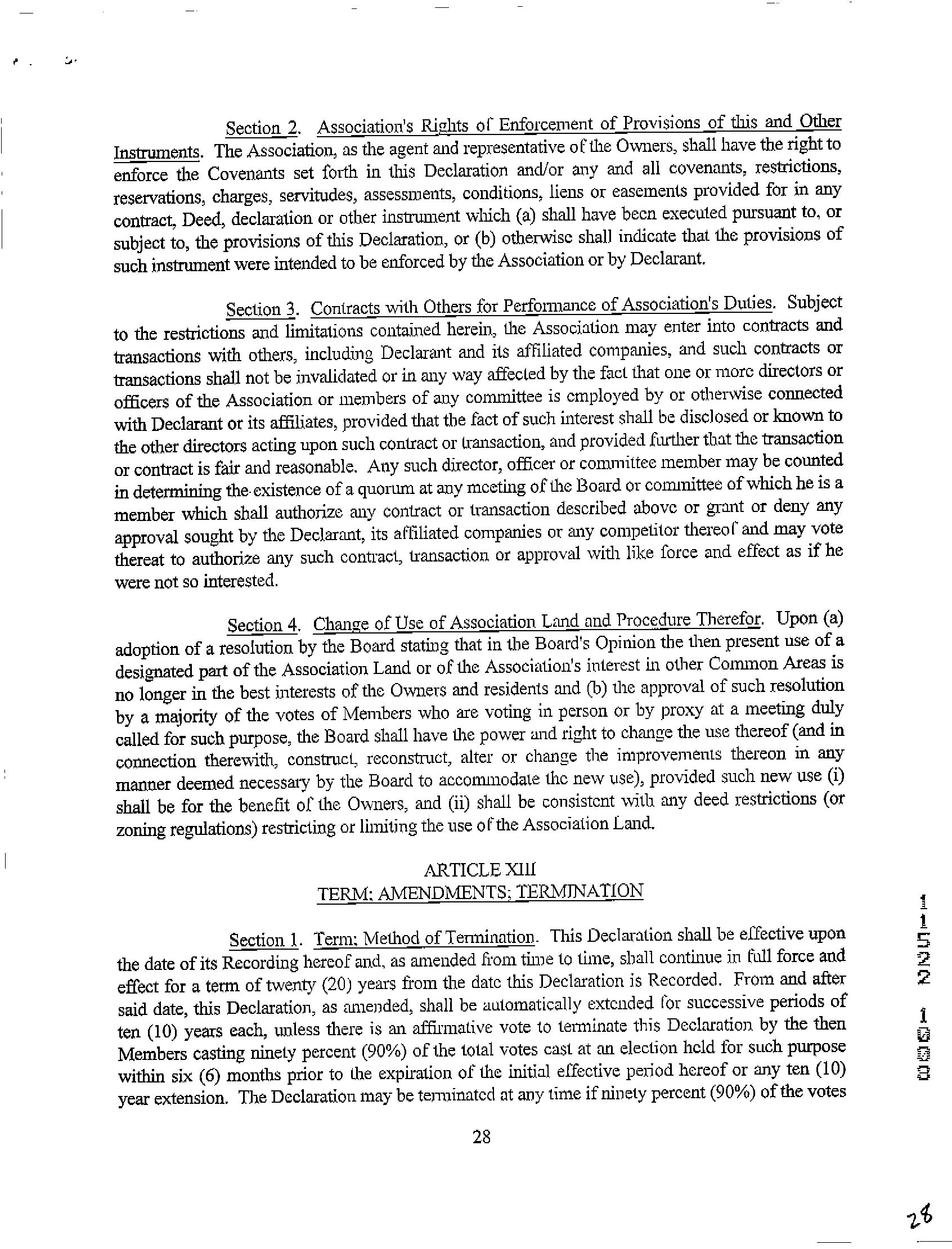 Section 2. Association's Rights of Enforcement of Provisions of this and Other Instruments. The Association, as the agent and representative of the Owners, shall have the right to enforce the Covenants set forth in this Declaration and/or any and all covenants, restrictions, reservations, charges, servitudes, assessments, conditions, liens or easements provided for in any contract, Deed, declaration or other instrument which (a) shall have been executed pursuant to, or subject to, the provisions of this Declaration, or (b) otherwise shall indicate that the provisions of such instrument were intended to be enforced by the Association or by Declarant.

Section 3. Contracts with Others for Performance of Association's Duties. Subject to the restrictions and limitations contained herein, the Association may enter into contracts and transactions with others, including Declarant and its affiliated companies, and such contracts or transactions shall not be invalidated or in any way affected by the fact that one or more directors or officers of the Association or members of any committee is employed by or otherwise connected with Declarant or its affiliates, provided that the fact of such interest shall be disclosed or known to the other directors acting upon such contract or transaction, and provided further that the transaction or contract is fair and reasonable. Any such director, officer or committee member may be counted in determining the existence of a quorum at any meeting of the Board or committee of which he is a member which shall authorize any contract or transaction described above or grant or deny any approval sought by the Declarant, its affiliated companies or any competitor thereof and may vote thereat to authorize any such contract, transaction or approval with like force and effect as if he were not so interested.

Section 4. Change of Use of Association Land and Procedure Therefor. Upon (a) adoption of a resolution by the Board stating that in the Board's Opinion the then present use of a designated part of the Association Land or of the Association's interest in other Common Areas is no longer in the best interests of the Owners and residents and (b) the approval of such resolution by a majority of the votes of Members who are voting in person or by proxy at a meeting duly called for such purpose, the Board shall have the power and right to change the use thereof (and in connection therewith, construct, reconstruct, alter or change the improvements thereon in any manner deemed necessary by the Board to accommodate the new use), provided such new use (i) shall be for the benefit of the Owners, and (ii) shall be consistent with any deed restrictions (or zoning regulations) restricting or limiting the use of the Association Land.

ARTICLE XIII
TERM; AMENDMENTS; TERMINATION

Section 1. Term; Method of Termination. This Declaration shall be effective upon the date of its Recording hereof and, as amended from time to time, shall continue in full force and effect for a term of twenty (20) years from the date this Declaration is Recorded. From and after said date, this Declaration, as amended, shall be automatically extended for successive periods of ten (10) years each, unless there is an affirmative vote to terminate this Declaration by the then Members casting ninety percent (90%) of the total votes cast at an election held for such purpose within six (6) months prior to the expiration of the initial effective period hereof or any ten (10) year extension. The Declaration may be terminated at any time if ninety percent (90%) of the votes

28

11522 1003

28